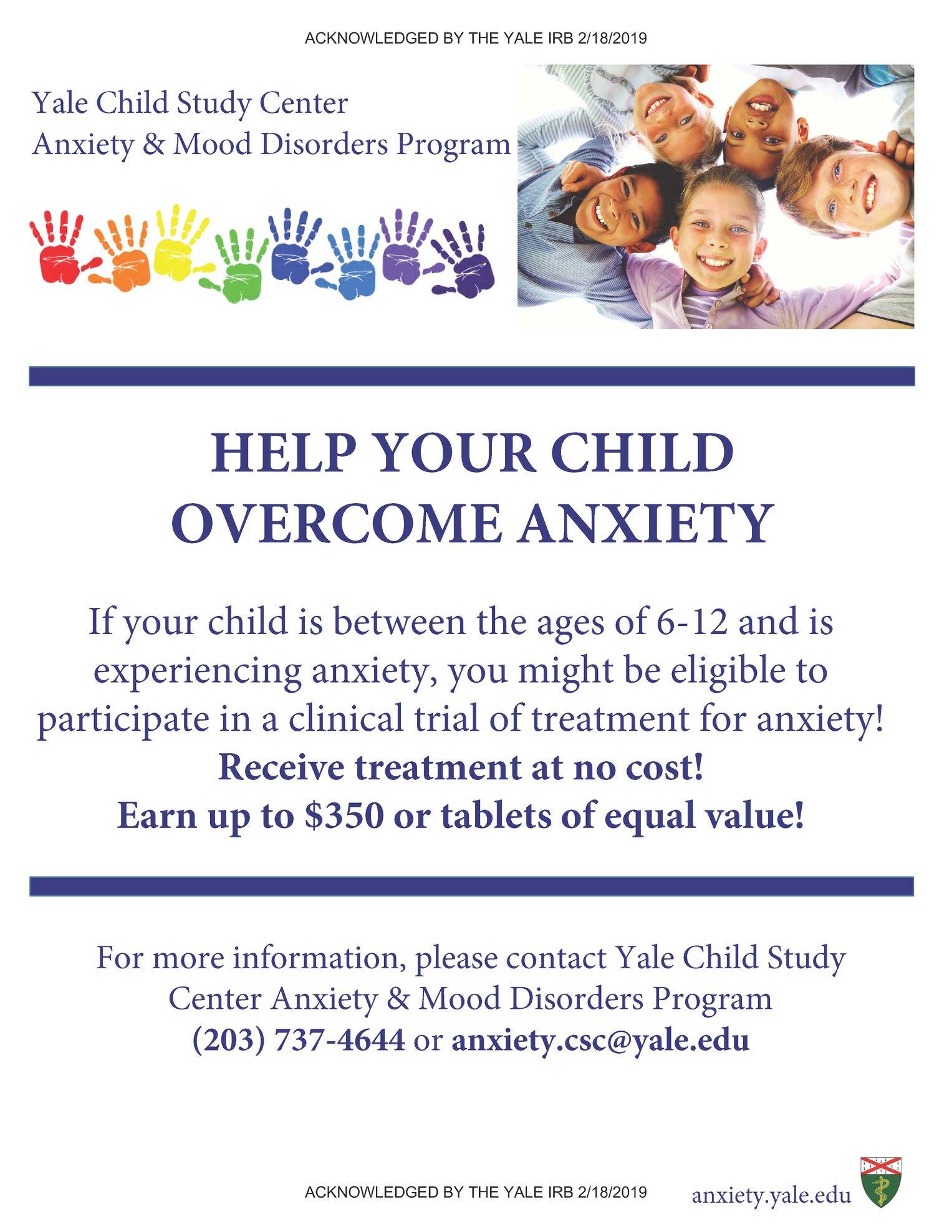 ACKNOWLEDGED BY THE YALE IRB 2/18/2019

Yale Child Study Center
Anxiety & Mood Disorders Program

HELP YOUR CHILD
OVERCOME ANXIETY

If your child is between the ages of 6-12 and is experiencing anxiety, you might be eligible to participate in a clinical trial of treatment for anxiety!
Receive treatment at no cost!
Earn up to $350 or tablets of equal value!

For more information, please contact Yale Child Study Center Anxiety & Mood Disorders Program
(203) 737-4644 or anxiety.csc@yale.edu

ACKNOWLEDGED BY THE YALE IRB 2/18/2019

anxiety.yale.edu